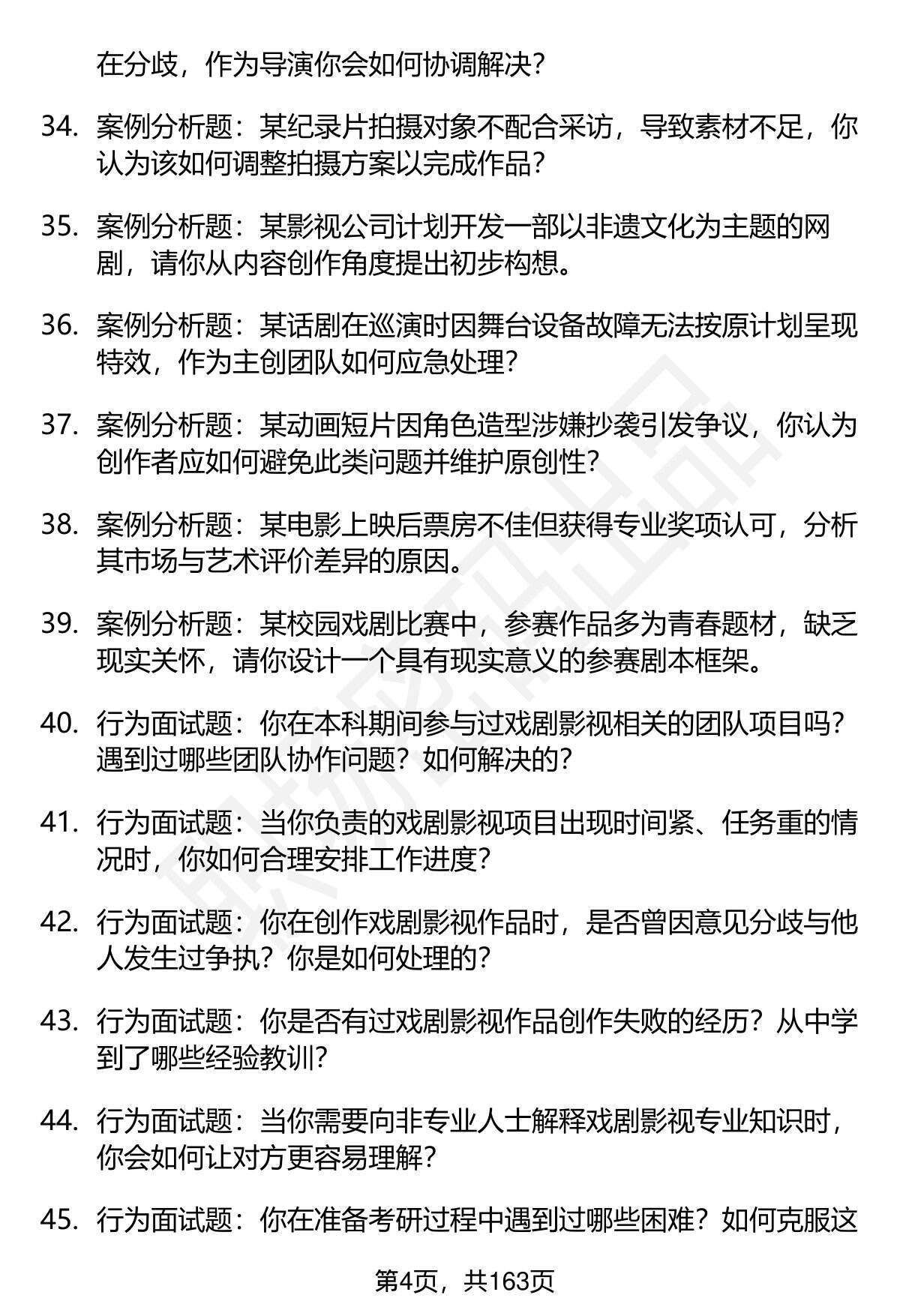 在分歧，作为导演你会如何协调解决？

34. 案例分析题：某纪录片拍摄对象不配合采访，导致素材不足，你认为该如何调整拍摄方案以完成作品？

35. 案例分析题：某影视公司计划开发一部以非遗文化为主题的网剧，请你从内容创作角度提出初步构想。

36. 案例分析题：某话剧在巡演时因舞台设备故障无法按原计划呈现特效，作为主创团队如何应急处理？

37. 案例分析题：某动画短片因角色造型涉嫌抄袭引发争议，你认为创作者应如何避免此类问题并维护原创性？

38. 案例分析题：某电影上映后票房不佳但获得专业奖项认可，分析其市场与艺术评价差异的原因。

39. 案例分析题：某校园戏剧比赛中，参赛作品多为青春题材，缺乏现实关怀，请你设计一个具有现实意义的参赛剧本框架。

40. 行为面试题：你在本科期间参与过戏剧影视相关的团队项目吗？遇到过哪些团队协作问题？如何解决的？

41. 行为面试题：当你负责的戏剧影视项目出现时间紧、任务重的情况时，你如何合理安排工作进度？

42. 行为面试题：你在创作戏剧影视作品时，是否曾因意见分歧与他人发生过争执？你是如何处理的？

43. 行为面试题：你是否有过戏剧影视作品创作失败的经历？从中学到了哪些经验教训？

44. 行为面试题：当你需要向非专业人士解释戏剧影视专业知识时，你会如何让对方更容易理解？

45. 行为面试题：你在准备考研过程中遇到过哪些困难？如何克服这

第4页，共163页